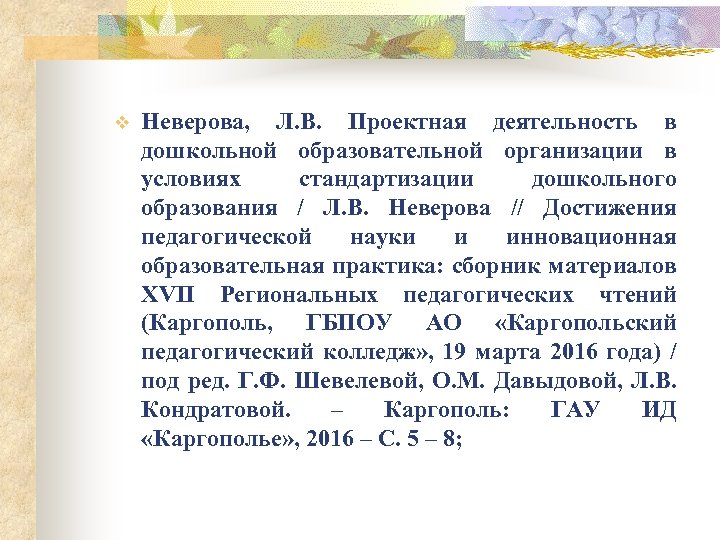 Неверова, Л.В. Проектная деятельность в дошкольной образовательной организации в условиях стандартизации дошкольного образования / Л.В. Неверова // Достижения педагогической науки и инновационная образовательная практика: сборник материалов XVII Региональных педагогических чтений (Каргополь, ГБПОУ АО «Каргопольский педагогический колледж», 19 марта 2016 года) / под ред. Г.Ф. Шевелевой, О.М. Давыдовой, Л.В. Кондратовой. – Каргополь: ГАУ ИД «Каргополье», 2016 – С. 5 – 8;